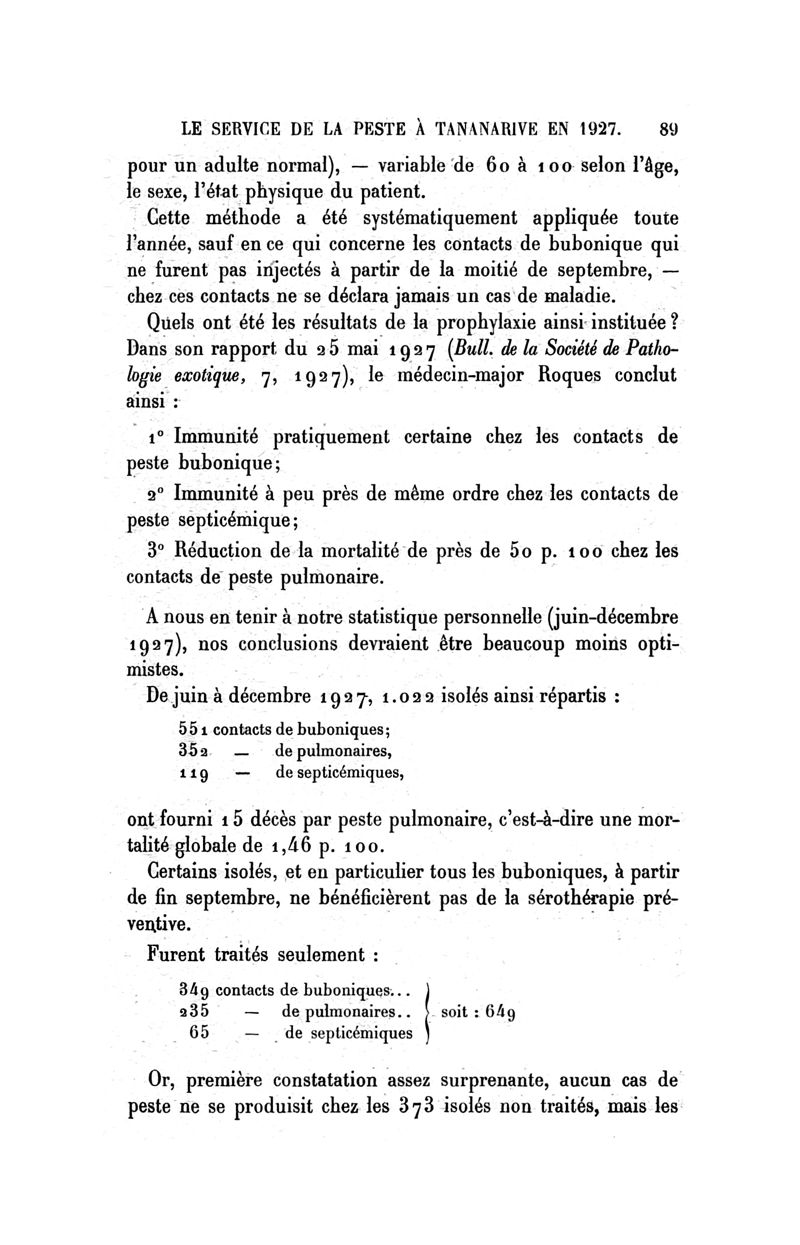 LE SERVICE DE LA PESTE À TANANARIVE EN 1927. 89

pour un adulte normal), — variable de 60 à 100 selon l'âge, le sexe, l'état physique du patient.

Cette méthode a été systématiquement appliquée toute l'année, sauf en ce qui concerne les contacts de bubonique qui ne furent pas injectés à partir de la moitié de septembre, — chez ces contacts ne se déclara jamais un cas de maladie.

Quels ont été les résultats de la prophylaxie ainsi instituée? Dans son rapport du 25 mai 1927 (Bull. de la Société de Pathologie exotique, 7, 1927), le médecin-major Roques conclut ainsi :

1° Immunité pratiquement certaine chez les contacts de peste bubonique;

2° Immunité à peu près de même ordre chez les contacts de peste septicémique;

3° Réduction de la mortalité de près de 50 p. 100 chez les contacts de peste pulmonaire.

A nous en tenir à notre statistique personnelle (juin-décembre 1927), nos conclusions devraient être beaucoup moins optimistes.

De juin à décembre 1927, 1.022 isolés ainsi répartis :

551 contacts de buboniques;
352 — de pulmonaires,
119 — de septicémiques,

ont fourni 15 décès par peste pulmonaire, c'est-à-dire une mortalité globale de 1,46 p. 100.

Certains isolés, et en particulier tous les buboniques, à partir de fin septembre, ne bénéficièrent pas de la sérothérapie préventive.

Furent traités seulement :

349 contacts de buboniques...
235 — de pulmonaires..
65 — de septicémiques
soit : 649

Or, première constatation assez surprenante, aucun cas de peste ne se produisit chez les 373 isolés non traités, mais les